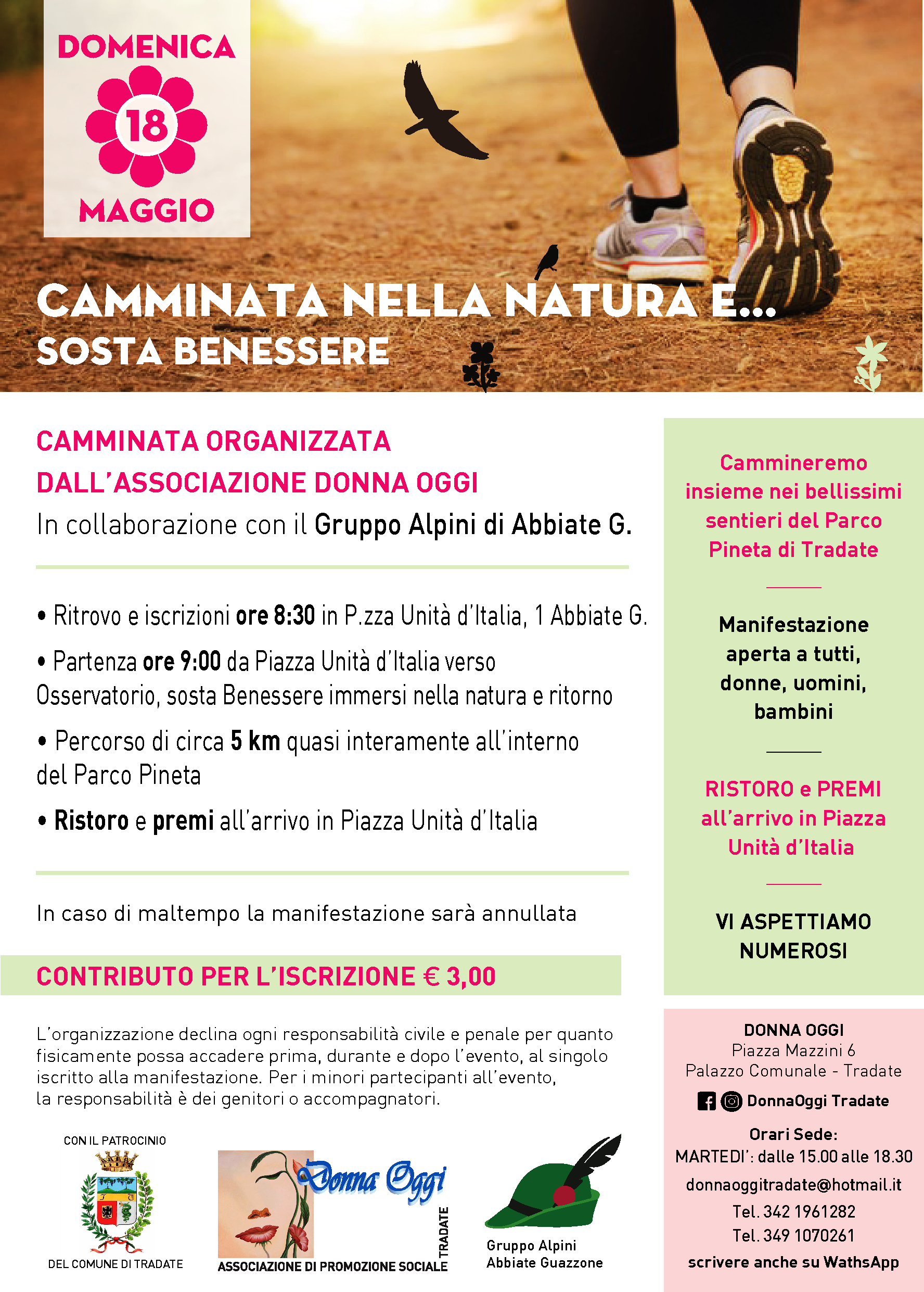 DOMENICA
18
MAGGIO

CAMMINATA NELLA NATURA E...
SOSTA BENESSERE

CAMMINATA ORGANIZZATA
DALL'ASSOCIAZIONE DONNA OGGI
In collaborazione con il Gruppo Alpini di Abbiate G.

• Ritrovo e iscrizioni ore 8:30 in P.zza Unità d'Italia, 1 Abbiate G.

• Partenza ore 9:00 da Piazza Unità d'Italia verso Osservatorio, sosta Benessere immersi nella natura e ritorno

• Percorso di circa 5 km quasi interamente all'interno del Parco Pineta

• Ristoro e premi all'arrivo in Piazza Unità d'Italia

In caso di maltempo la manifestazione sarà annullata

CONTRIBUTO PER L'ISCRIZIONE € 3,00

L'organizzazione declina ogni responsabilità civile e penale per quanto fisicamente possa accadere prima, durante e dopo l'evento, al singolo iscritto alla manifestazione. Per i minori partecipanti all'evento, la responsabilità è dei genitori o accompagnatori.

CON IL PATROCINIO
DEL COMUNE DI TRADATE

Donna Oggi
TRADATE
ASSOCIAZIONE DI PROMOZIONE SOCIALE

Gruppo Alpini
Abbiate Guazzone

Cammineremo insieme nei bellissimi sentieri del Parco Pineta di Tradate

Manifestazione aperta a tutti, donne, uomini, bambini

RISTORO e PREMI all'arrivo in Piazza Unità d'Italia

VI ASPETTIAMO NUMEROSI

DONNA OGGI
Piazza Mazzini 6
Palazzo Comunale - Tradate
DonnaOggi Tradate
Orari Sede:
MARTEDI': dalle 15.00 alle 18.30
donnaoggitradate@hotmail.it
Tel. 342 1961282
Tel. 349 1070261
scrivere anche su WathsApp